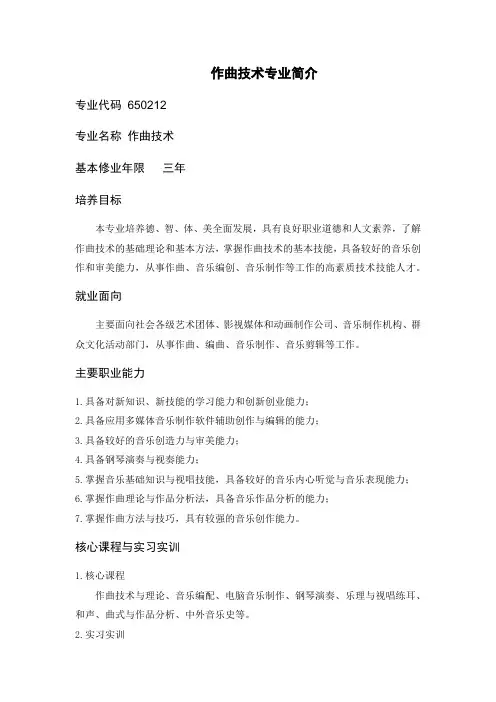 作曲技术专业简介

专业代码 650212

专业名称 作曲技术

基本修业年限 三年

培养目标

本专业培养德、智、体、美全面发展，具有良好职业道德和人文素养，了解作曲技术的基础理论和基本方法，掌握作曲技术的基本技能，具备较好的音乐创作和审美能力，从事作曲、音乐编创、音乐制作等工作的高素质技术技能人才。

就业面向

主要面向社会各级艺术团体、影视媒体和动画制作公司、音乐制作机构、群众文化活动部门，从事作曲、编曲、音乐制作、音乐剪辑等工作。

主要职业能力

1. 具备对新知识、新技能的学习能力和创新创业能力；
2. 具备应用多媒体音乐制作软件辅助创作与编辑的能力；
3. 具备较好的音乐创造力与审美能力；
4. 具备钢琴演奏与视奏能力；
5. 掌握音乐基础知识与视唱技能，具备较好的音乐内心听觉与音乐表现能力；
6. 掌握作曲理论与作品分析法，具备音乐作品分析的能力；
7. 掌握作曲方法与技巧，具有较强的音乐创作能力。

核心课程与实习实训

1. 核心课程

作曲技术与理论、音乐编配、电脑音乐制作、钢琴演奏、乐理与视唱练耳、和声、曲式与作品分析、中外音乐史等。

2. 实习实训